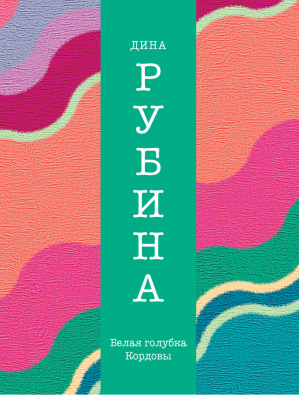 ДИНА

РУБИНА

Белая голубка Кордовы